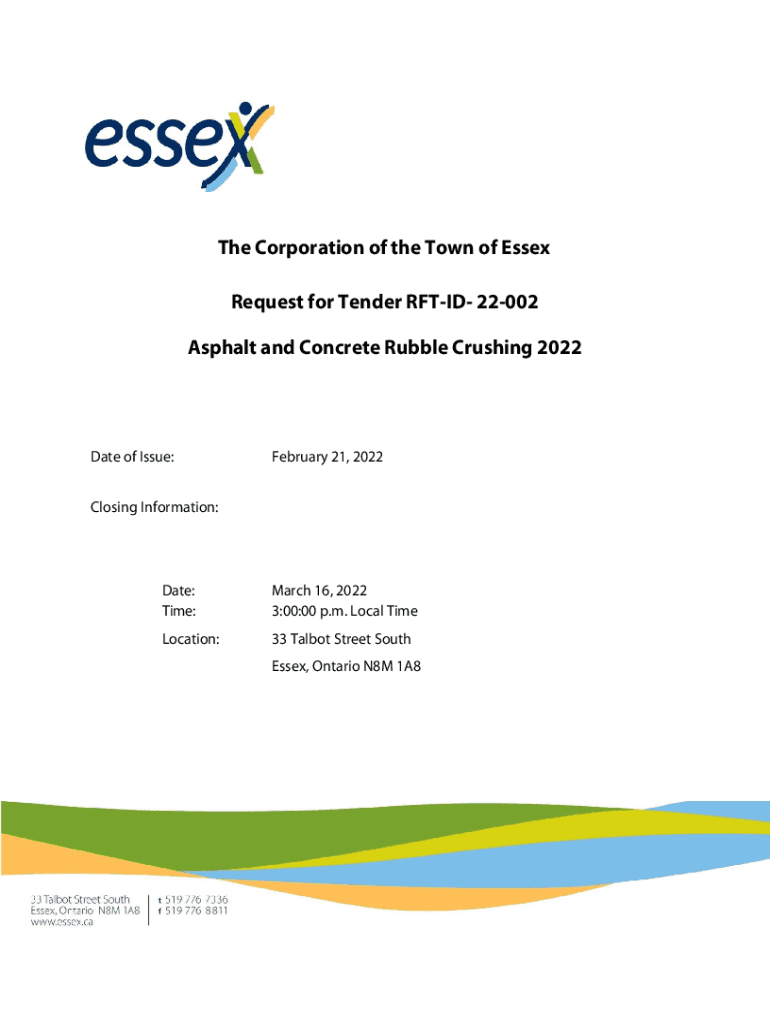 essex

The Corporation of the Town of Essex

Request for Tender RFT-ID- 22-002

Asphalt and Concrete Rubble Crushing 2022

Date of Issue: February 21, 2022

Closing Information:

Date: March 16, 2022
Time: 3:00:00 p.m. Local Time

Location: 33 Talbot Street South
Essex, Ontario N8M 1A8

33 Talbot Street South
Essex, Ontario N8M 1A8
www.essex.ca

t 519 776 7336
f 519 776 8811